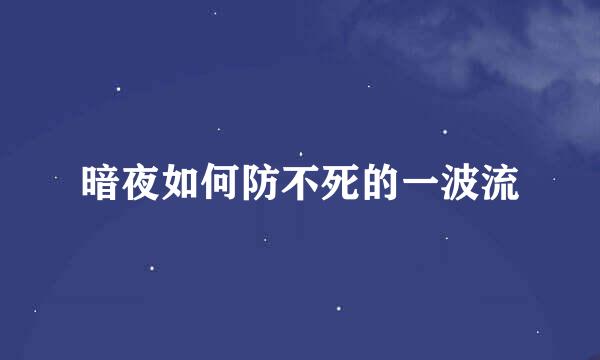 暗夜如何防不死的一波流